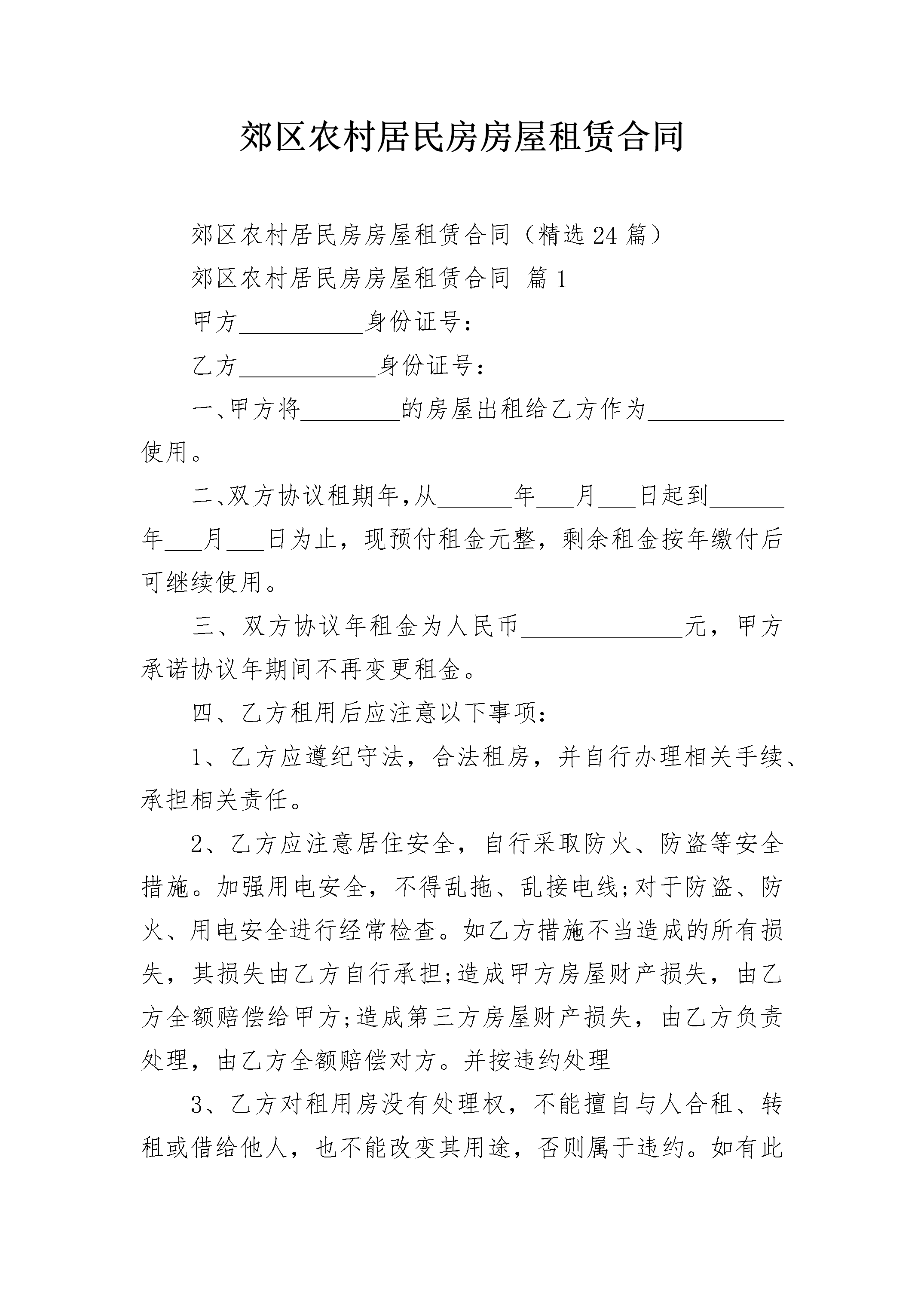 郊区农村居民房房屋租赁合同

郊区农村居民房房屋租赁合同（精选24篇）

郊区农村居民房房屋租赁合同 篇1

甲方__________身份证号：

乙方___________身份证号：

一、甲方将________的房屋出租给乙方作为___________使用。

二、双方协议租期年,从______年___月___日起到______年___月___日为止，现预付租金元整，剩余租金按年缴付后可继续使用。

三、双方协议年租金为人民币_____________元，甲方承诺协议年期间不再变更租金。

四、乙方租用后应注意以下事项：

1、乙方应遵纪守法，合法租房，并自行办理相关手续、承担相关责任。

2、乙方应注意居住安全，自行采取防火、防盗等安全措施。加强用电安全，不得乱拖、乱接电线;对于防盗、防火、用电安全进行经常检查。如乙方措施不当造成的所有损失，其损失由乙方自行承担;造成甲方房屋财产损失，由乙方全额赔偿给甲方;造成第三方房屋财产损失，由乙方负责处理，由乙方全额赔偿对方。并按违约处理

3、乙方对租用房没有处理权，不能擅自与人合租、转租或借给他人，也不能改变其用途，否则属于违约。如有此